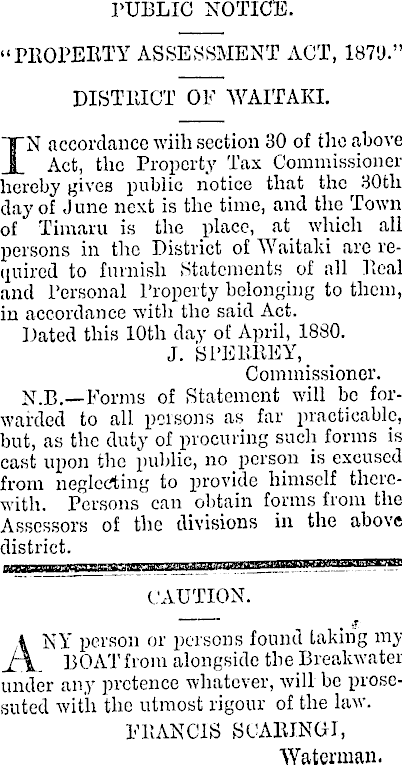 PUBLIC NOTICE.

"PROPERTY ASSESSMENT ACT, 1879."

DISTRICT OF WAITAKI.

IN accordance wiih section 30 of the above Act, the Property Tax Commissioner hereby gives public notice that the 30th day of June next is the time, and the Town of Timaru is the place, at which all persons in the District of Waitaki are required to furnish Statements of all Real and Personal Property belonging to them, in accordance with the said Act.

Dated this 10th day of April, 1880.

J. SPERREY,
Commissioner.

N.B.—Forms of Statement will be forwarded to all persons as far practicable, but, as the duty of procuring such forms is cast upon the public, no person is excused from neglecting to provide himself therewith. Persons can obtain forms from the Assessors of the divisions in the above district.

CAUTION.

ANY person or persons found taking my BOAT from alongside the Breakwater under any pretence whatever, will be prosesuted with the utmost rigour of the law.

FRANCIS SCARINGI,
Waterman.